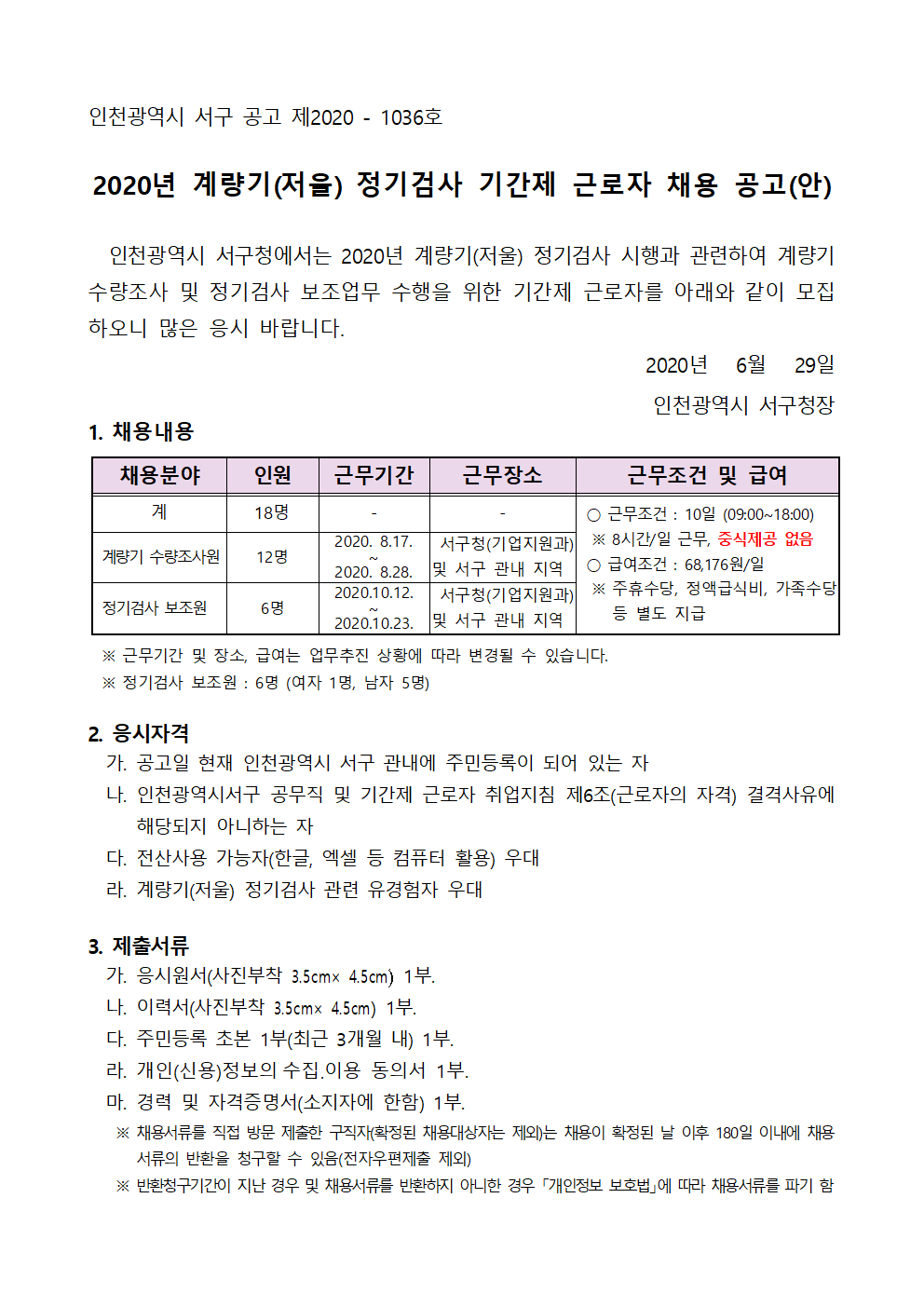 인천광역시 서구 공고 제2020 - 1036호

2020년 계량기(저울) 정기검사 기간제 근로자 채용 공고(안)

인천광역시 서구청에서는 2020년 계량기(저울) 정기검사 시행과 관련하여 계량기 수량조사 및 정기검사 보조업무 수행을 위한 기간제 근로자를 아래와 같이 모집하오니 많은 응시 바랍니다.

2020년 6월 29일

인천광역시 서구청장

1. 채용내용

| 채용분야 | 인원 | 근무기간 | 근무장소 | 근무조건 및 급여 |
|---|---|---|---|---|
| 계 | 18명 | - | - | ○ 근무조건 : 10일 (09:00~18:00) ※ 8시간/일 근무, 중식제공 없음 ○ 급여조건 : 68,176원/일 ※ 주휴수당, 정액급식비, 가족수당 등 별도 지급 |
| 계량기 수량조사원 | 12명 | 2020. 8.17. ~ 2020. 8.28. | 서구청(기업지원과) 및 서구 관내 지역 | |
| 정기검사 보조원 | 6명 | 2020.10.12. ~ 2020.10.23. | 서구청(기업지원과) 및 서구 관내 지역 | |

※ 근무기간 및 장소, 급여는 업무추진 상황에 따라 변경될 수 있습니다.
※ 정기검사 보조원 : 6명 (여자 1명, 남자 5명)

2. 응시자격
가. 공고일 현재 인천광역시 서구 관내에 주민등록이 되어 있는 자
나. 인천광역시서구 공무직 및 기간제 근로자 취업지침 제6조(근로자의 자격) 결격사유에 해당되지 아니하는 자
다. 전산사용 가능자(한글, 엑셀 등 컴퓨터 활용) 우대
라. 계량기(저울) 정기검사 관련 유경험자 우대

3. 제출서류
가. 응시원서(사진부착 3.5cm× 4.5cm) 1부.
나. 이력서(사진부착 3.5cm× 4.5cm) 1부.
다. 주민등록 초본 1부(최근 3개월 내) 1부.
라. 개인(신용)정보의 수집.이용 동의서 1부.
마. 경력 및 자격증명서(소지자에 한함) 1부.
※ 채용서류를 직접 방문 제출한 구직자(확정된 채용대상자는 제외)는 채용이 확정된 날 이후 180일 이내에 채용서류의 반환을 청구할 수 있음(전자우편제출 제외)
※ 반환청구기간이 지난 경우 및 채용서류를 반환하지 아니한 경우 「개인정보 보호법」에 따라 채용서류를 파기 함